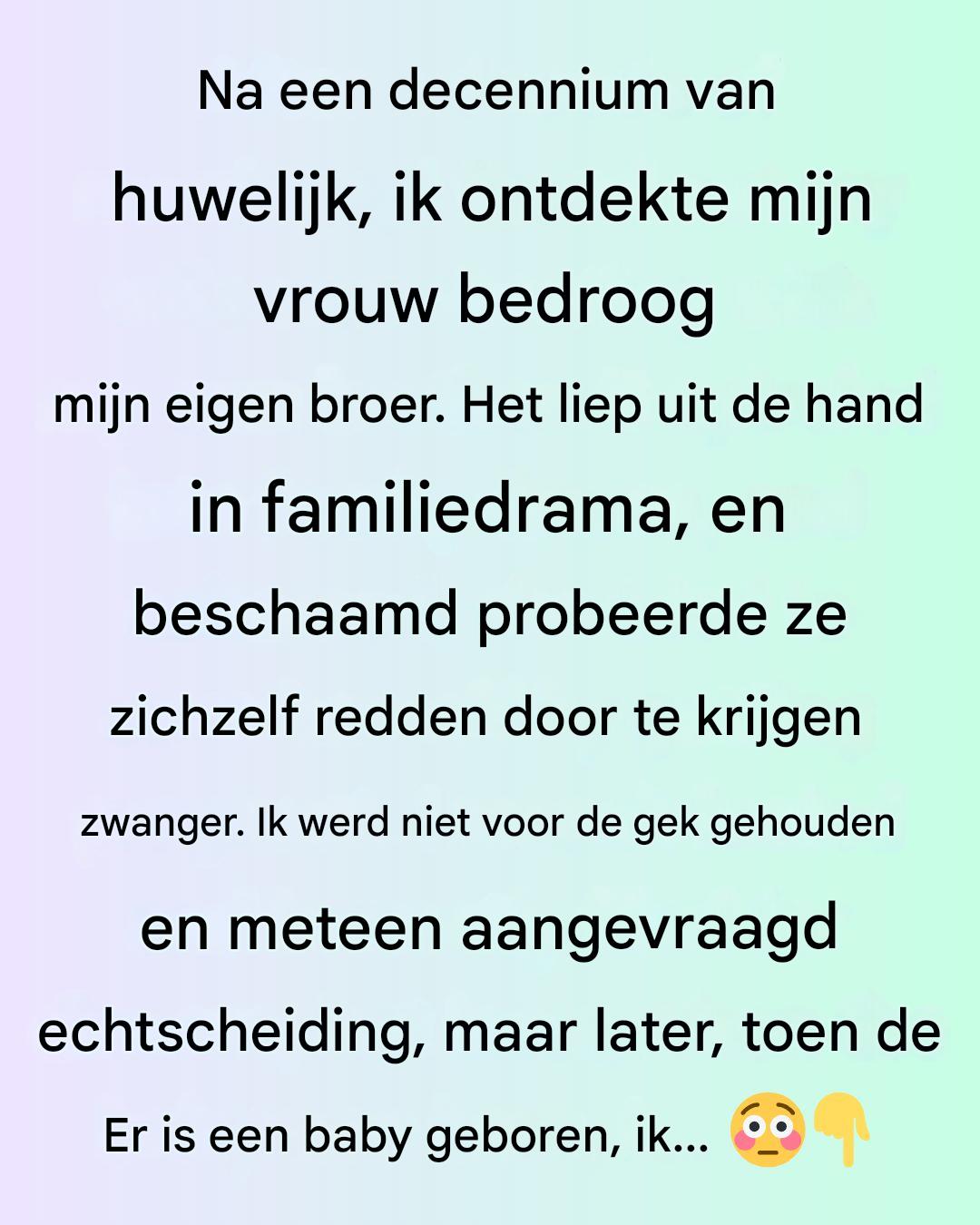 Na een decennium van huwelijk, ik ontdekte mijn vrouw bedroog mijn eigen broer. Het liep uit de hand in familiedrama, en beschaamd probeerde ze zichzelf redden door te krijgen zwanger. Ik werd niet voor de gek gehouden en meteen aangevraagd echtscheiding, maar later, toen de Er is een baby geboren, ik... 😳👇